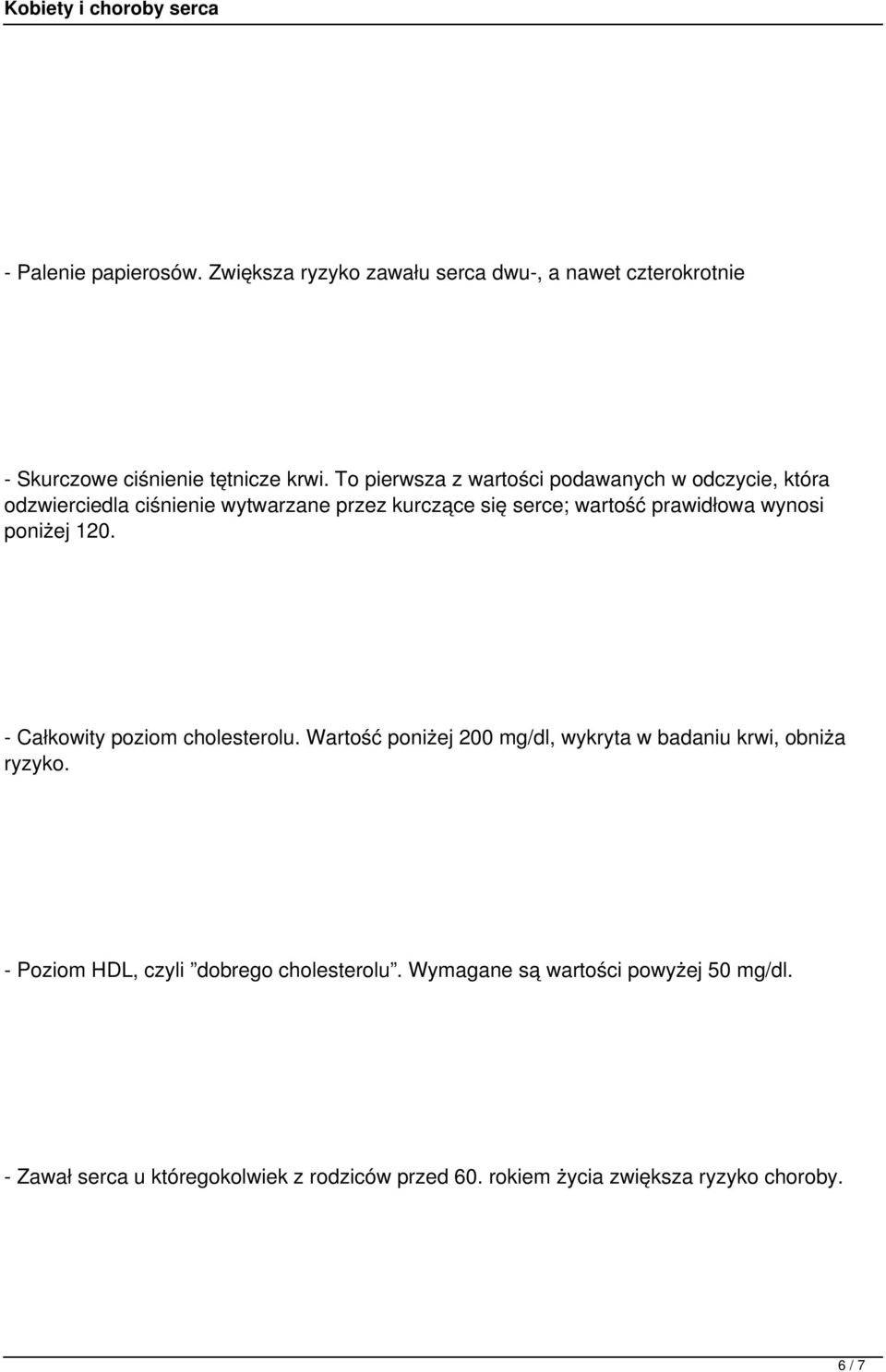 Kobiety i choroby serca

- Palenie papierosów. Zwiększa ryzyko zawału serca dwu-, a nawet czterokrotnie

- Skurczowe ciśnienie tętnicze krwi. To pierwsza z wartości podawanych w odczycie, która odzwierciedla ciśnienie wytwarzane przez kurczące się serce; wartość prawidłowa wynosi poniżej 120.

- Całkowity poziom cholesterolu. Wartość poniżej 200 mg/dl, wykryta w badaniu krwi, obniża ryzyko.

- Poziom HDL, czyli ”dobrego cholesterolu”. Wymagane są wartości powyżej 50 mg/dl.

- Zawał serca u któregokolwiek z rodziców przed 60. rokiem życia zwiększa ryzyko choroby.

6 / 7